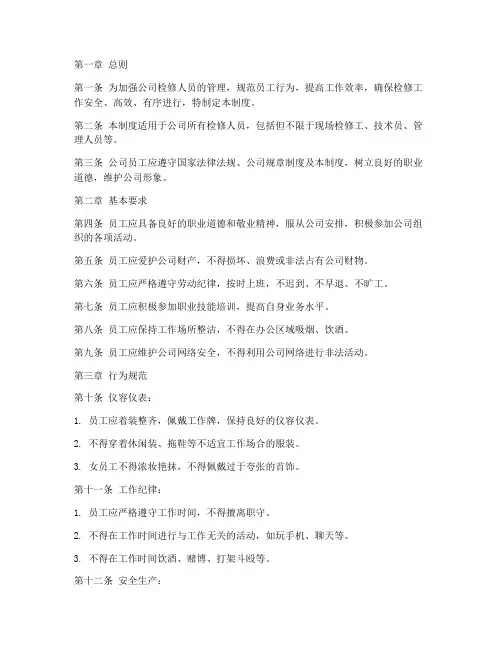 第一章 总则

第一条 为加强公司检修人员的管理，规范员工行为，提高工作效率，确保检修工作安全、高效、有序进行，特制定本制度。

第二条 本制度适用于公司所有检修人员，包括但不限于现场检修工、技术员、管理人员等。

第三条 公司员工应遵守国家法律法规、公司规章制度及本制度，树立良好的职业道德，维护公司形象。

第二章 基本要求

第四条 员工应具备良好的职业道德和敬业精神，服从公司安排，积极参加公司组织的各项活动。

第五条 员工应爱护公司财产，不得损坏、浪费或非法占有公司财物。

第六条 员工应严格遵守劳动纪律，按时上班，不迟到、不早退、不旷工。

第七条 员工应积极参加职业技能培训，提高自身业务水平。

第八条 员工应保持工作场所整洁，不得在办公区域吸烟、饮酒。

第九条 员工应维护公司网络安全，不得利用公司网络进行非法活动。

第三章 行为规范

第十条 仪容仪表：

1. 员工应着装整齐，佩戴工作牌，保持良好的仪容仪表。

2. 不得穿着休闲装、拖鞋等不适宜工作场合的服装。

3. 女员工不得浓妆艳抹，不得佩戴过于夸张的首饰。

第十一条 工作纪律：

1. 员工应严格遵守工作时间，不得擅离职守。

2. 不得在工作时间进行与工作无关的活动，如玩手机、聊天等。

3. 不得在工作时间饮酒、赌博、打架斗殴等。

第十二条 安全生产：